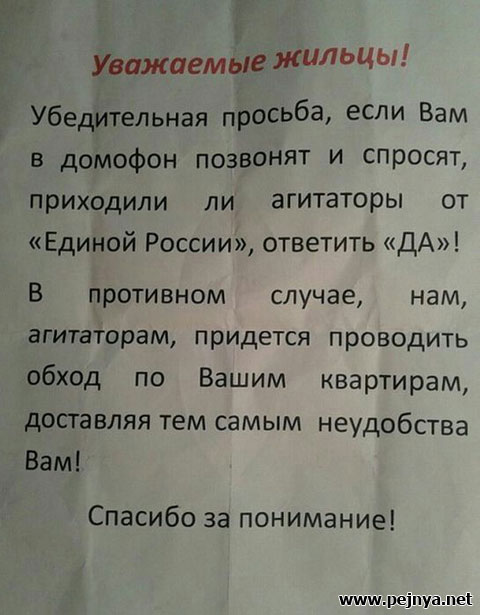 Уважаемые жильцы!

Убедительная просьба, если Вам в домофон позвонят и спросят, приходили ли агитаторы от «Единой России», ответить «ДА»!

В противном случае, нам, агитаторам, придется проводить обход по Вашим квартирам, доставляя тем самым неудобства Вам!

Спасибо за понимание!

www.pejnya.net